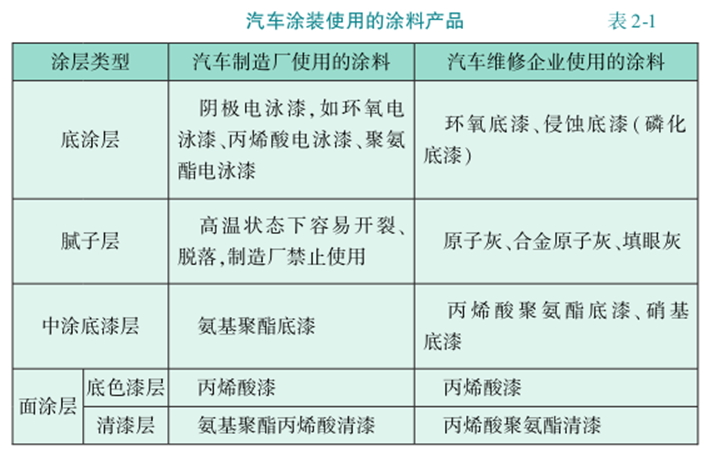 汽车涂装使用的涂料产品 表2-1

| 涂层类型 | | 汽车制造厂使用的涂料 | 汽车维修企业使用的涂料 |
|---|---|---|---|
| 底涂层 | | 阴极电泳漆,如环氧电泳漆、丙烯酸电泳漆、聚氨酯电泳漆 | 环氧底漆、侵蚀底漆(磷化底漆) |
| 腻子层 | | 高温状态下容易开裂、脱落,制造厂禁止使用 | 原子灰、合金原子灰、填眼灰 |
| 中涂底漆层 | | 氨基聚酯底漆 | 丙烯酸聚氨酯底漆、硝基底漆 |
| 面涂层 | 底色漆层 | 丙烯酸漆 | 丙烯酸漆 |
| | 清漆层 | 氨基聚酯丙烯酸清漆 | 丙烯酸聚氨酯清漆 |